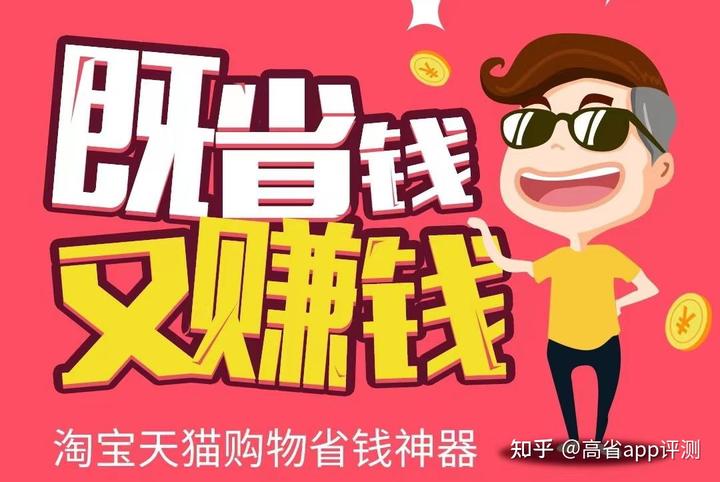 既省钱
又赚钱
淘宝天猫购物省钱神器
知乎 @高省app评测